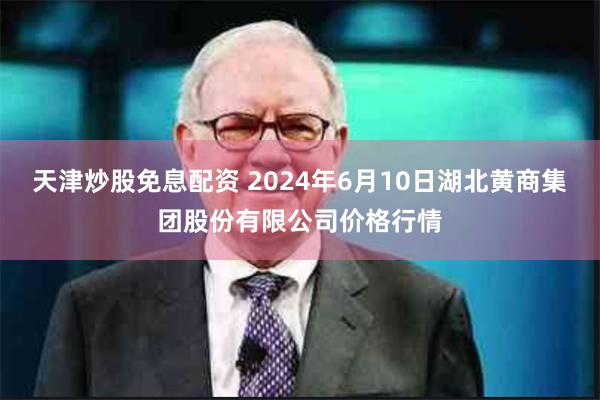 天津炒股免息配资 2024年6月10日湖北黄商集团股份有限公司价格行情